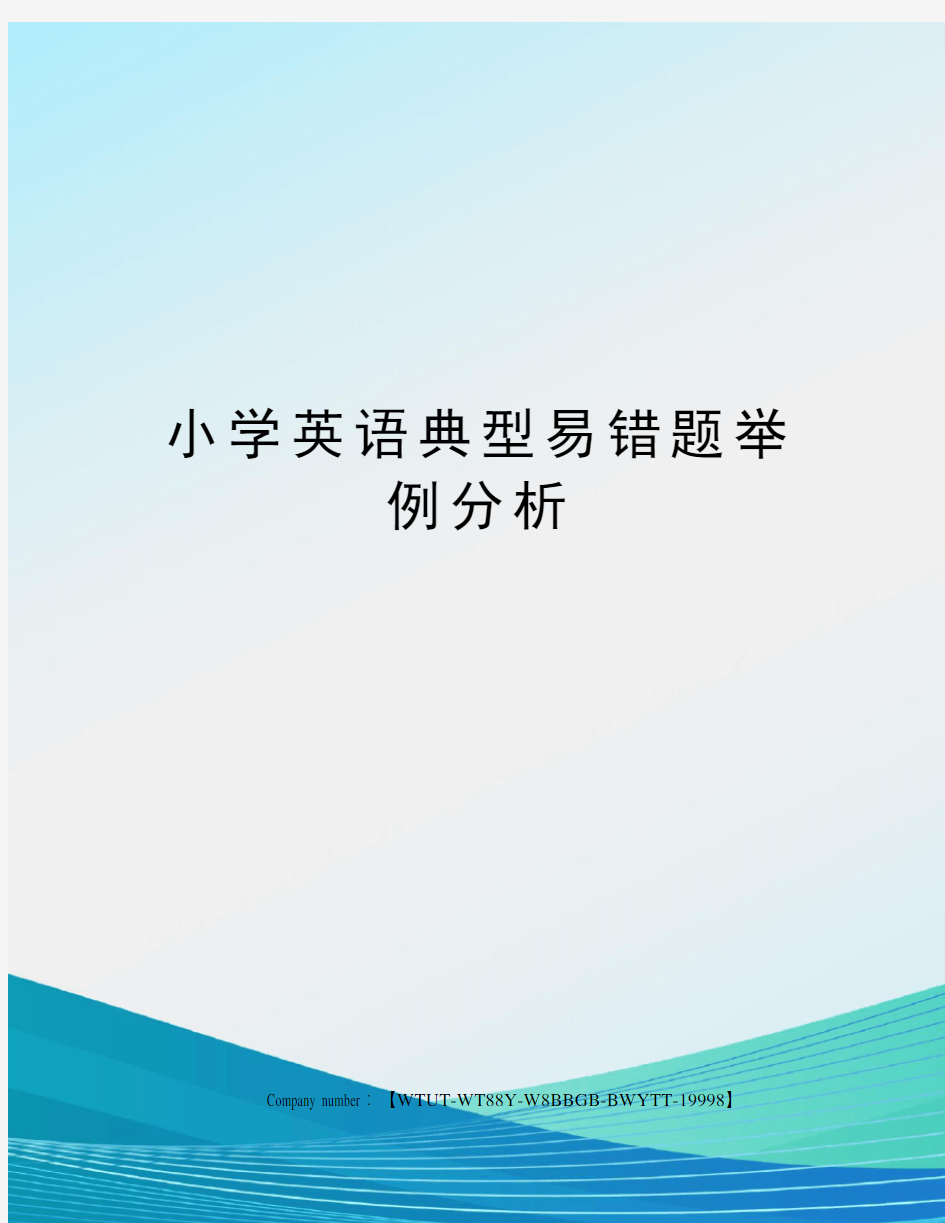 小学英语典型易错题举例分析

Company number：【WTUT-WT88Y-W8BBGB-BWYTT-19998】